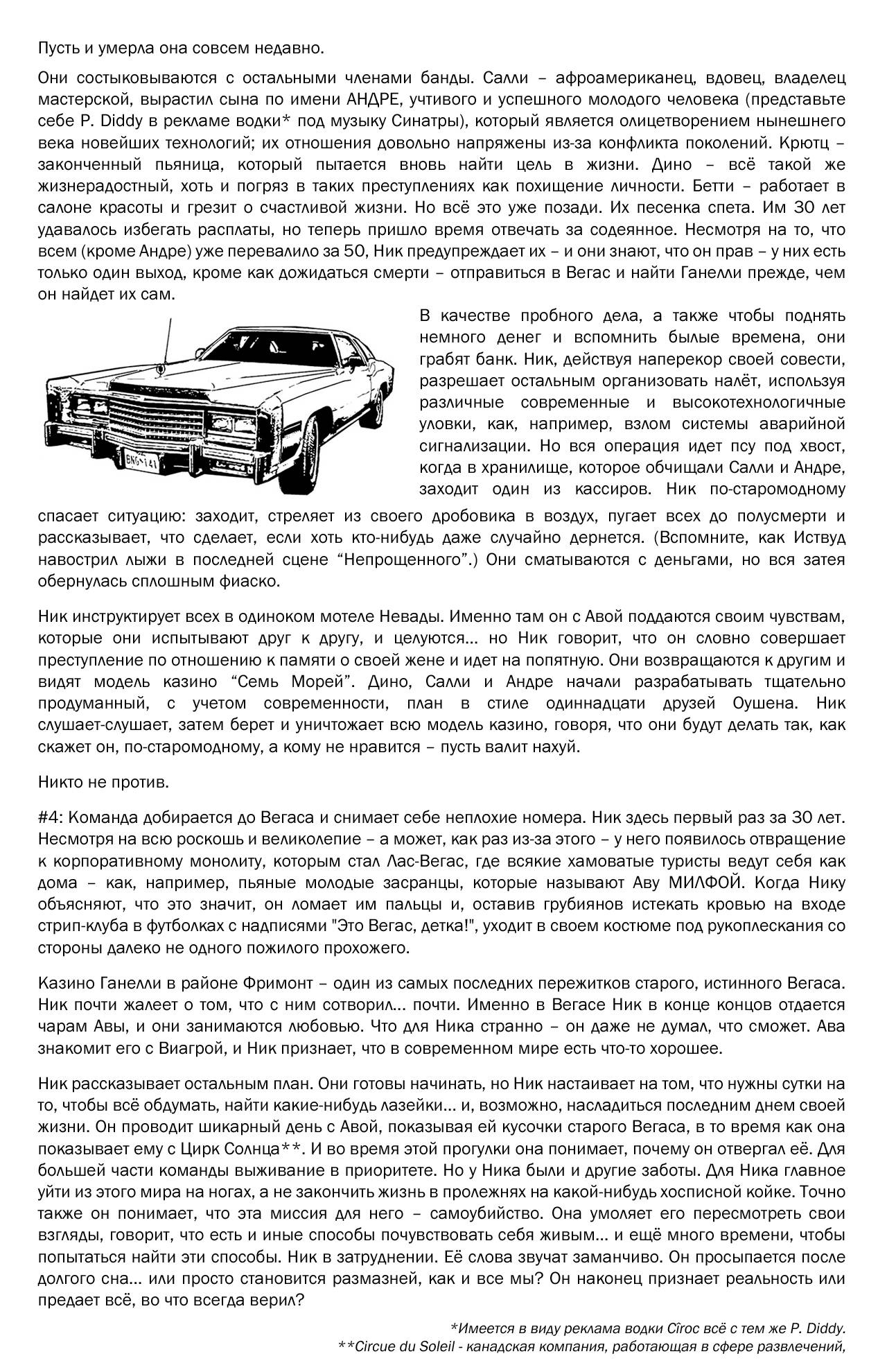 Пусть и умерла она совсем недавно.

Они состыковываются с остальными членами банды. Салли – афроамериканец, вдовец, владелец мастерской, вырастил сына по имени АНДРЕ, учтивого и успешного молодого человека (представьте себе P. Diddy в рекламе водки* под музыку Синатры), который является олицетворением нынешнего века новейших технологий; их отношения довольно напряжены из-за конфликта поколений. Крютц – законченный пьяница, который пытается вновь найти цель в жизни. Дино – всё такой же жизнерадостный, хоть и погряз в таких преступлениях как похищение личности. Бетти – работает в салоне красоты и грезит о счастливой жизни. Но всё это уже позади. Их песенка спета. Им 30 лет удавалось избегать расплаты, но теперь пришло время отвечать за содеянное. Несмотря на то, что всем (кроме Андре) уже перевалило за 50, Ник предупреждает их – и они знают, что он прав – у них есть только один выход, кроме как дожидаться смерти – отправиться в Вегас и найти Ганелли прежде, чем он найдет их сам.

BNG-141

В качестве пробного дела, а также чтобы поднять немного денег и вспомнить былые времена, они грабят банк. Ник, действуя наперекор своей совести, разрешает остальным организовать налёт, используя различные современные и высокотехнологичные уловки, как, например, взлом системы аварийной сигнализации. Но вся операция идет псу под хвост, когда в хранилище, которое обчищали Салли и Андре, заходит один из кассиров. Ник по-старомодному спасает ситуацию: заходит, стреляет из своего дробовика в воздух, пугает всех до полусмерти и рассказывает, что сделает, если хоть кто-нибудь даже случайно дернется. (Вспомните, как Иствуд навострил лыжи в последней сцене “Непрощенного”.) Они сматываются с деньгами, но вся затея обернулась сплошным фиаско.

Ник инструктирует всех в одиноком мотеле Невады. Именно там он с Авой поддаются своим чувствам, которые они испытывают друг к другу, и целуются… но Ник говорит, что он словно совершает преступление по отношению к памяти о своей жене и идет на попятную. Они возвращаются к другим и видят модель казино “Семь Морей”. Дино, Салли и Андре начали разрабатывать тщательно продуманный, с учетом современности, план в стиле одиннадцати друзей Оушена. Ник слушает-слушает, затем берет и уничтожает всю модель казино, говоря, что они будут делать так, как скажет он, по-старомодному, а кому не нравится – пусть валит нахуй.

Никто не против.

#4: Команда добирается до Вегаса и снимает себе неплохие номера. Ник здесь первый раз за 30 лет. Несмотря на всю роскошь и великолепие – а может, как раз из-за этого – у него появилось отвращение к корпоративному монолиту, которым стал Лас-Вегас, где всякие хамоватые туристы ведут себя как дома – как, например, пьяные молодые засранцы, которые называют Аву МИЛФОЙ. Когда Нику объясняют, что это значит, он ломает им пальцы и, оставив грубиянов истекать кровью на входе стрип-клуба в футболках с надписями "Это Вегас, детка!", уходит в своем костюме под рукоплескания со стороны далеко не одного пожилого прохожего.

Казино Ганелли в районе Фримонт – один из самых последних пережитков старого, истинного Вегаса. Ник почти жалеет о том, что с ним сотворил… почти. Именно в Вегасе Ник в конце концов отдается чарам Авы, и они занимаются любовью. Что для Ника странно – он даже не думал, что сможет. Ава знакомит его с Виагрой, и Ник признает, что в современном мире есть что-то хорошее.

Ник рассказывает остальным план. Они готовы начинать, но Ник настаивает на том, что нужны сутки на то, чтобы всё обдумать, найти какие-нибудь лазейки… и, возможно, насладиться последним днем своей жизни. Он проводит шикарный день с Авой, показывая ей кусочки старого Вегаса, в то время как она показывает ему с Цирк Солнца**. И во время этой прогулки она понимает, почему он отвергал её. Для большей части команды выживание в приоритете. Но у Ника были и другие заботы. Для Ника главное уйти из этого мира на ногах, а не закончить жизнь в пролежнях на какой-нибудь хосписной койке. Точно также он понимает, что эта миссия для него – самоубийство. Она умоляет его пересмотреть свои взгляды, говорит, что есть и иные способы почувствовать себя живым… и ещё много времени, чтобы попытаться найти эти способы. Ник в затруднении. Её слова звучат заманчиво. Он просыпается после долгого сна… или просто становится размазней, как и все мы? Он наконец признает реальность или предает всё, во что всегда верил?

*Имеется в виду реклама водки Cîroc всё с тем же P. Diddy.
**Circue du Soleil - канадская компания, работающая в сфере развлечений,